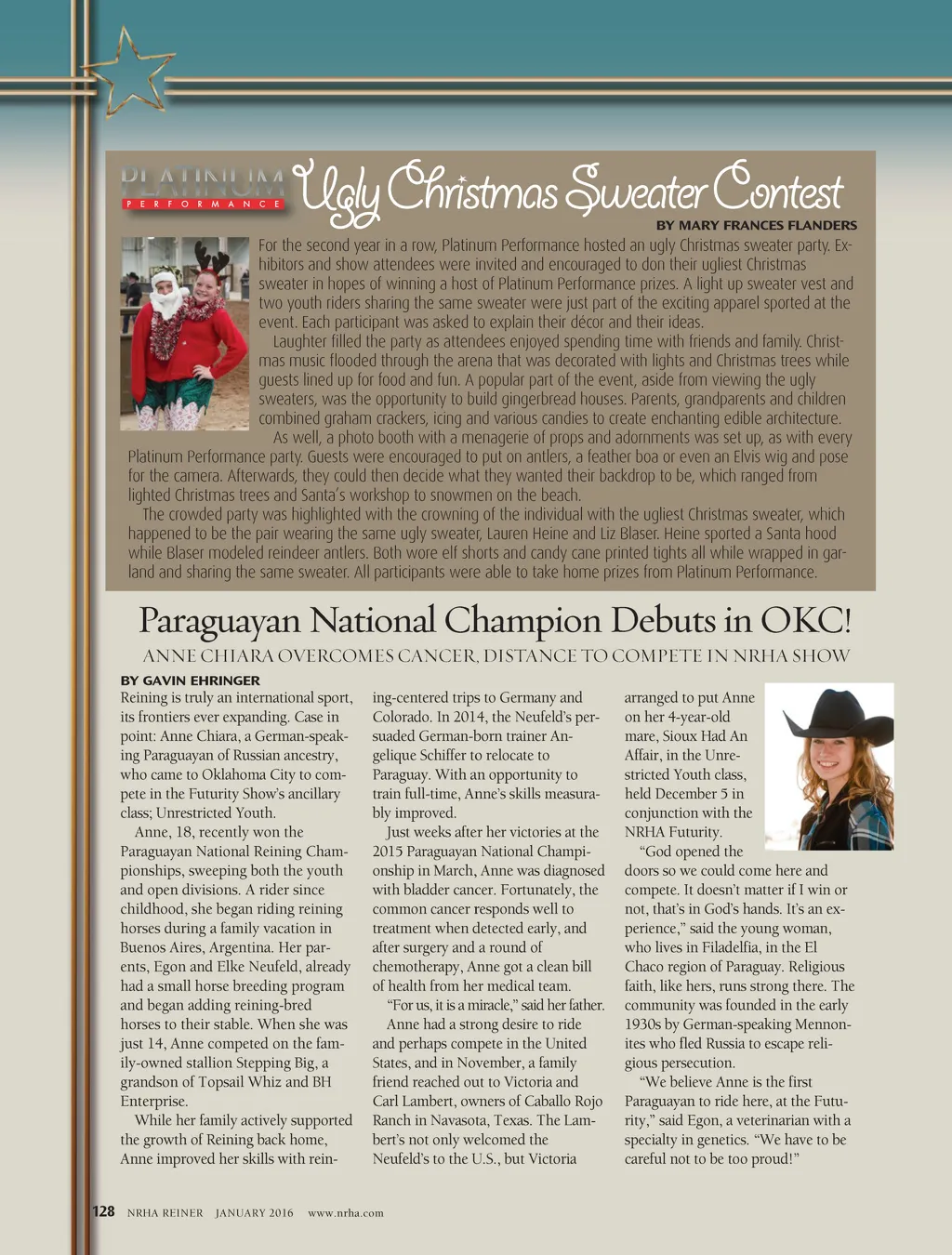 PLATINUM PERFORMANCE Ugly Christmas Sweater Contest

BY MARY FRANCES FLANDERS

For the second year in a row, Platinum Performance hosted an ugly Christmas sweater party. Exhibitors and show attendees were invited and encouraged to don their ugliest Christmas sweater in hopes of winning a host of Platinum Performance prizes. A light up sweater vest and two youth riders sharing the same sweater were just part of the exciting apparel sported at the event. Each participant was asked to explain their décor and their ideas.

Laughter filled the party as attendees enjoyed spending time with friends and family. Christmas music flooded through the arena that was decorated with lights and Christmas trees while guests lined up for food and fun. A popular part of the event, aside from viewing the ugly sweaters, was the opportunity to build gingerbread houses. Parents, grandparents and children combined graham crackers, icing and various candies to create enchanting edible architecture.

As well, a photo booth with a menagerie of props and adornments was set up, as with every Platinum Performance party. Guests were encouraged to put on antlers, a feather boa or even an Elvis wig and pose for the camera. Afterwards, they could then decide what they wanted their backdrop to be, which ranged from lighted Christmas trees and Santa's workshop to snowmen on the beach.

The crowded party was highlighted with the crowning of the individual with the ugliest Christmas sweater, which happened to be the pair wearing the same ugly sweater, Lauren Heine and Liz Blaser. Heine sported a Santa hood while Blaser modeled reindeer antlers. Both wore elf shorts and candy cane printed tights all while wrapped in garland and sharing the same sweater. All participants were able to take home prizes from Platinum Performance.

Paraguayan National Champion Debuts in OKC!

ANNE CHIARA OVERCOMES CANCER, DISTANCE TO COMPETE IN NRHA SHOW

BY GAVIN EHRINGER

Reining is truly an international sport, its frontiers ever expanding. Case in point: Anne Chiara, a German-speaking Paraguayan of Russian ancestry, who came to Oklahoma City to compete in the Futurity Show's ancillary class; Unrestricted Youth.

Anne, 18, recently won the Paraguayan National Reining Championships, sweeping both the youth and open divisions. A rider since childhood, she began riding reining horses during a family vacation in Buenos Aires, Argentina. Her parents, Egon and Elke Neufeld, already had a small horse breeding program and began adding reining-bred horses to their stable. When she was just 14, Anne competed on the family-owned stallion Stepping Big, a grandson of Topsail Whiz and BH Enterprise.

While her family actively supported the growth of Reining back home, Anne improved her skills with reining-centered trips to Germany and Colorado. In 2014, the Neufeld's persuaded German-born trainer Angelique Schiffer to relocate to Paraguay. With an opportunity to train full-time, Anne's skills measurably improved.

Just weeks after her victories at the 2015 Paraguayan National Championship in March, Anne was diagnosed with bladder cancer. Fortunately, the common cancer responds well to treatment when detected early, and after surgery and a round of chemotherapy, Anne got a clean bill of health from her medical team.

"For us, it is a miracle," said her father.

Anne had a strong desire to ride and perhaps compete in the United States, and in November, a family friend reached out to Victoria and Carl Lambert, owners of Caballo Rojo Ranch in Navasota, Texas. The Lambert's not only welcomed the Neufeld's to the U.S., but Victoria arranged to put Anne on her 4-year-old mare, Sioux Had An Affair, in the Unrestricted Youth class, held December 5 in conjunction with the NRHA Futurity.

"God opened the doors so we could come here and compete. It doesn't matter if I win or not, that's in God's hands. It's an experience," said the young woman, who lives in Filadelfia, in the El Chaco region of Paraguay. Religious faith, like hers, runs strong there. The community was founded in the early 1930s by German-speaking Mennonites who fled Russia to escape religious persecution.

"We believe Anne is the first Paraguayan to ride here, at the Futurity," said Egon, a veterinarian with a specialty in genetics. "We have to be careful not to be too proud!"

128 NRHA REINER JANUARY 2016 www.nrha.com